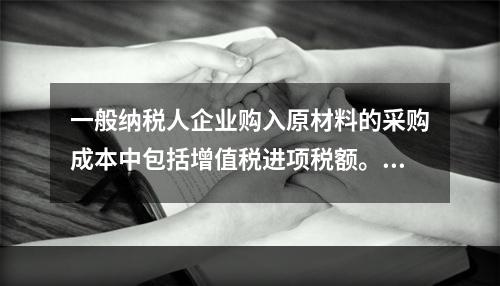 一般纳税人企业购入原材料的采购成本中包括增值税进项税额。...